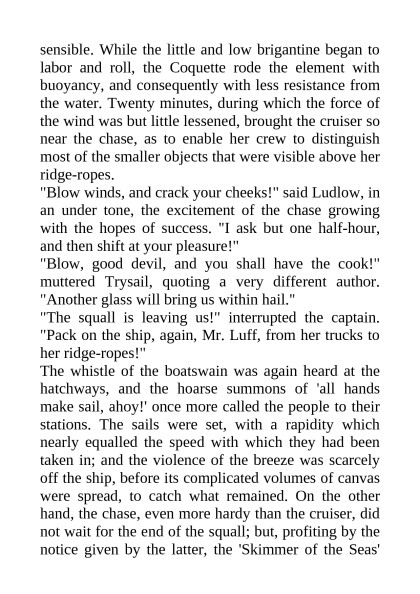 sensible. While the little and low brigantine began to labor and roll, the Coquette rode the element with buoyancy, and consequently with less resistance from the water. Twenty minutes, during which the force of the wind was but little lessened, brought the cruiser so near the chase, as to enable her crew to distinguish most of the smaller objects that were visible above her ridge-ropes.

"Blow winds, and crack your cheeks!" said Ludlow, in an under tone, the excitement of the chase growing with the hopes of success. "I ask but one half-hour, and then shift at your pleasure!"

"Blow, good devil, and you shall have the cook!" muttered Trysail, quoting a very different author. "Another glass will bring us within hail."

"The squall is leaving us!" interrupted the captain. "Pack on the ship, again, Mr. Luff, from her trucks to her ridge-ropes!"

The whistle of the boatswain was again heard at the hatchways, and the hoarse summons of 'all hands make sail, ahoy!' once more called the people to their stations. The sails were set, with a rapidity which nearly equalled the speed with which they had been taken in; and the violence of the breeze was scarcely off the ship, before its complicated volumes of canvas were spread, to catch what remained. On the other hand, the chase, even more hardy than the cruiser, did not wait for the end of the squall; but, profiting by the notice given by the latter, the 'Skimmer of the Seas'